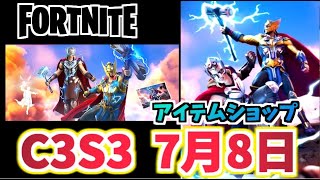 FORTNITE

アイテムショップ

C3S3 7月8日